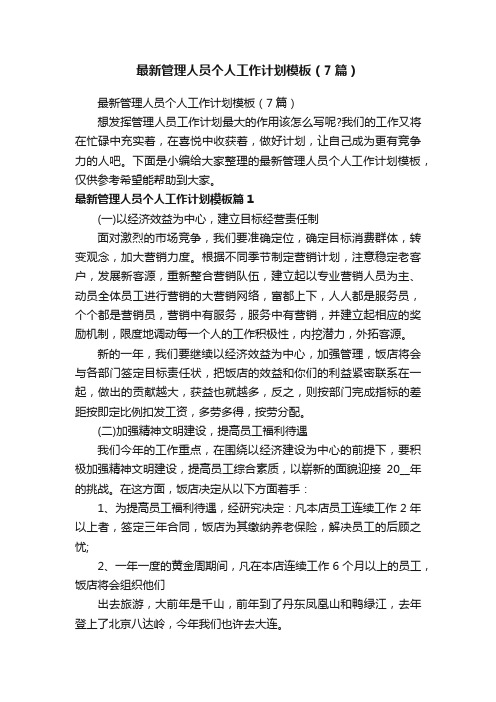 最新管理人员个人工作计划模板（7篇）

最新管理人员个人工作计划模板（7篇）

想发挥管理人员工作计划最大的作用该怎么写呢?我们的工作又将在忙碌中充实着，在喜悦中收获着，做好计划，让自己成为更有竞争力的人吧。下面是小编给大家整理的最新管理人员个人工作计划模板，仅供参考希望能帮助到大家。

最新管理人员个人工作计划模板篇1

(一)以经济效益为中心，建立目标经营责任制

面对激烈的市场竞争，我们要准确定位，确定目标消费群体，转变观念，加大营销力度。根据不同季节制定营销计划，注意稳定老客户，发展新客源，重新整合营销队伍，建立起以专业营销人员为主、动员全体员工进行营销的大营销网络，富都上下，人人都是服务员，个个都是营销员，营销中有服务，服务中有营销，并建立起相应的奖励机制，限度地调动每一个人的工作积极性，内挖潜力，外拓客源。

新的一年，我们要继续以经济效益为中心，加强管理，饭店将会与各部门签定目标责任状，把饭店的效益和你们的利益紧密联系在一起，做出的贡献越大，获益也就越多，反之，则按部门完成指标的差距按即定比例扣发工资，多劳多得，按劳分配。

(二)加强精神文明建设，提高员工福利待遇

我们今年的工作重点，在围绕以经济建设为中心的前提下，要积极加强精神文明建设，提高员工综合素质，以崭新的面貌迎接 20__年的挑战。在这方面，饭店决定从以下方面着手：

1、为提高员工福利待遇，经研究决定：凡本店员工连续工作2年以上者，签定三年合同，饭店为其缴纳养老保险，解决员工的后顾之忧;

2、一年一度的黄金周期间，凡在本店连续工作6个月以上的员工，饭店将会组织他们

出去旅游，大前年是千山，前年到了丹东凤凰山和鸭绿江，去年登上了北京八达岭，今年我们也许去大连。